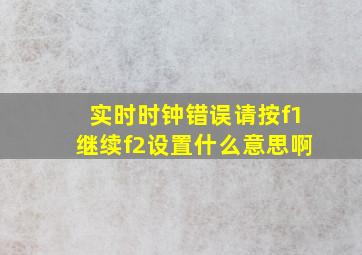 实时时钟错误请按f1继续f2设置什么意思啊